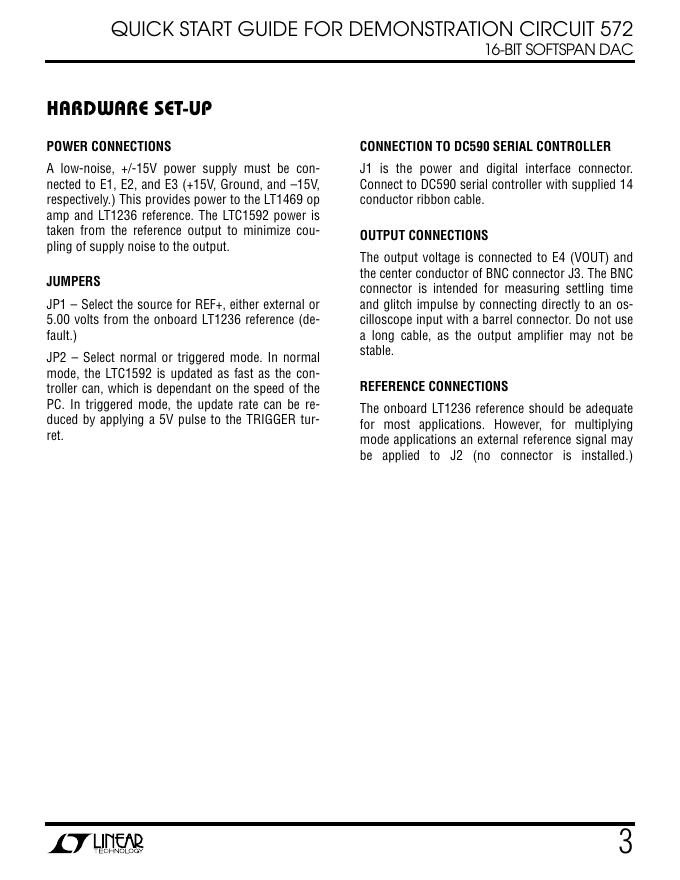 QUICK START GUIDE FOR DEMONSTRATION CIRCUIT 572
16-BIT SOFTSPAN DAC

HARDWARE SET-UP

POWER CONNECTIONS

A low-noise, +/-15V power supply must be connected to E1, E2, and E3 (+15V, Ground, and –15V, respectively.) This provides power to the LT1469 op amp and LT1236 reference. The LTC1592 power is taken from the reference output to minimize coupling of supply noise to the output.

JUMPERS

JP1 – Select the source for REF+, either external or 5.00 volts from the onboard LT1236 reference (default.)

JP2 – Select normal or triggered mode. In normal mode, the LTC1592 is updated as fast as the controller can, which is dependant on the speed of the PC. In triggered mode, the update rate can be reduced by applying a 5V pulse to the TRIGGER turret.

CONNECTION TO DC590 SERIAL CONTROLLER

J1 is the power and digital interface connector. Connect to DC590 serial controller with supplied 14 conductor ribbon cable.

OUTPUT CONNECTIONS

The output voltage is connected to E4 (VOUT) and the center conductor of BNC connector J3. The BNC connector is intended for measuring settling time and glitch impulse by connecting directly to an oscilloscope input with a barrel connector. Do not use a long cable, as the output amplifier may not be stable.

REFERENCE CONNECTIONS

The onboard LT1236 reference should be adequate for most applications. However, for multiplying mode applications an external reference signal may be applied to J2 (no connector is installed.)

LINEAR TECHNOLOGY

3